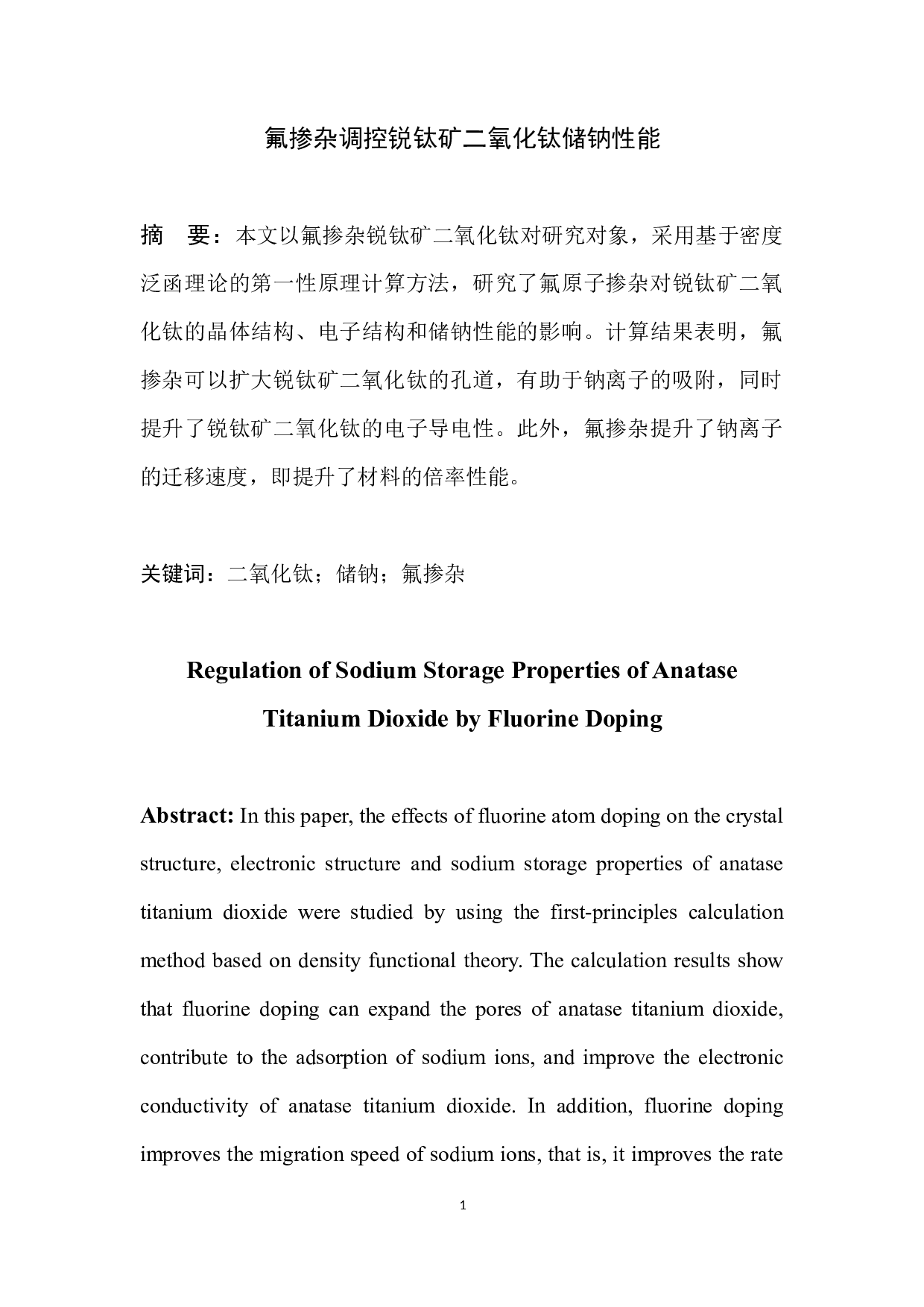 氟掺杂调控锐钛矿二氧化钛储钠性能

摘 要：本文以氟掺杂锐钛矿二氧化钛对研究对象，采用基于密度泛函理论的第一性原理计算方法，研究了氟原子掺杂对锐钛矿二氧化钛的晶体结构、电子结构和储钠性能的影响。计算结果表明，氟掺杂可以扩大锐钛矿二氧化钛的孔道，有助于钠离子的吸附，同时提升了锐钛矿二氧化钛的电子导电性。此外，氟掺杂提升了钠离子的迁移速度，即提升了材料的倍率性能。

关键词：二氧化钛；储钠；氟掺杂

Regulation of Sodium Storage Properties of Anatase Titanium Dioxide by Fluorine Doping

Abstract: In this paper, the effects of fluorine atom doping on the crystal structure, electronic structure and sodium storage properties of anatase titanium dioxide were studied by using the first-principles calculation method based on density functional theory. The calculation results show that fluorine doping can expand the pores of anatase titanium dioxide, contribute to the adsorption of sodium ions, and improve the electronic conductivity of anatase titanium dioxide. In addition, fluorine doping improves the migration speed of sodium ions, that is, it improves the rate

1